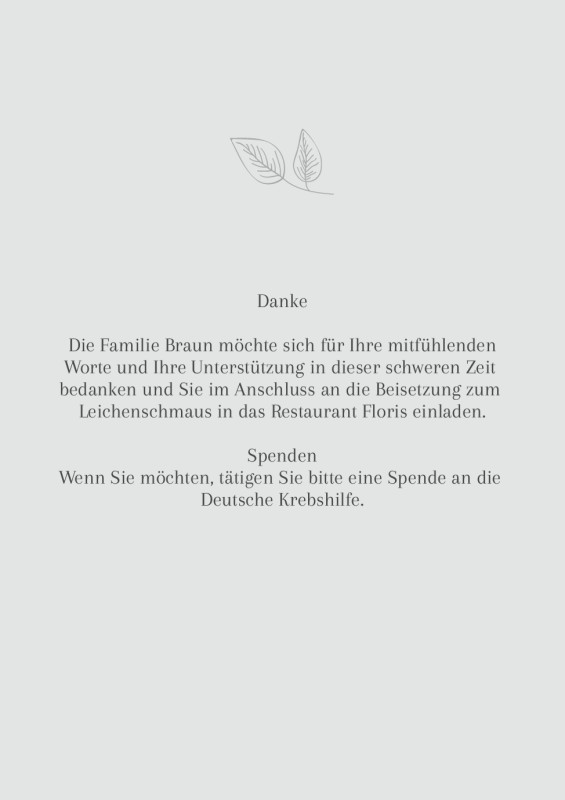 Danke

Die Familie Braun möchte sich für Ihre mitfühlenden Worte und Ihre Unterstützung in dieser schweren Zeit bedanken und Sie im Anschluss an die Beisetzung zum Leichenschmaus in das Restaurant Floris einladen.

Spenden

Wenn Sie möchten, tätigen Sie bitte eine Spende an die Deutsche Krebshilfe.